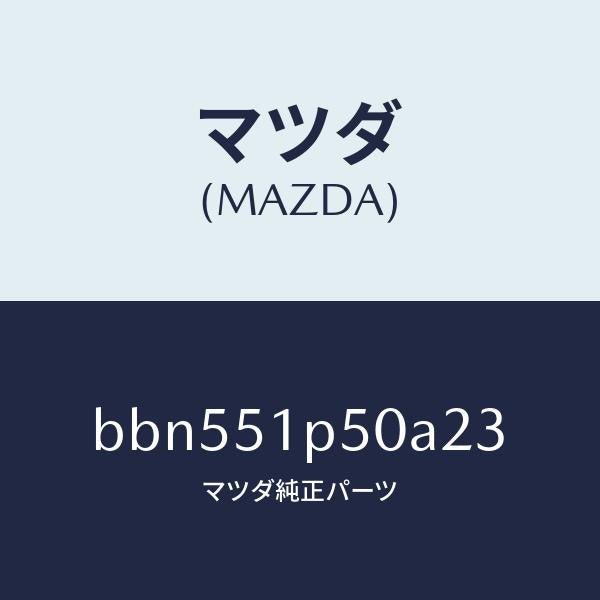 マツダ
(MAZDA)

bbn551p50a23
マツダ純正パーツ